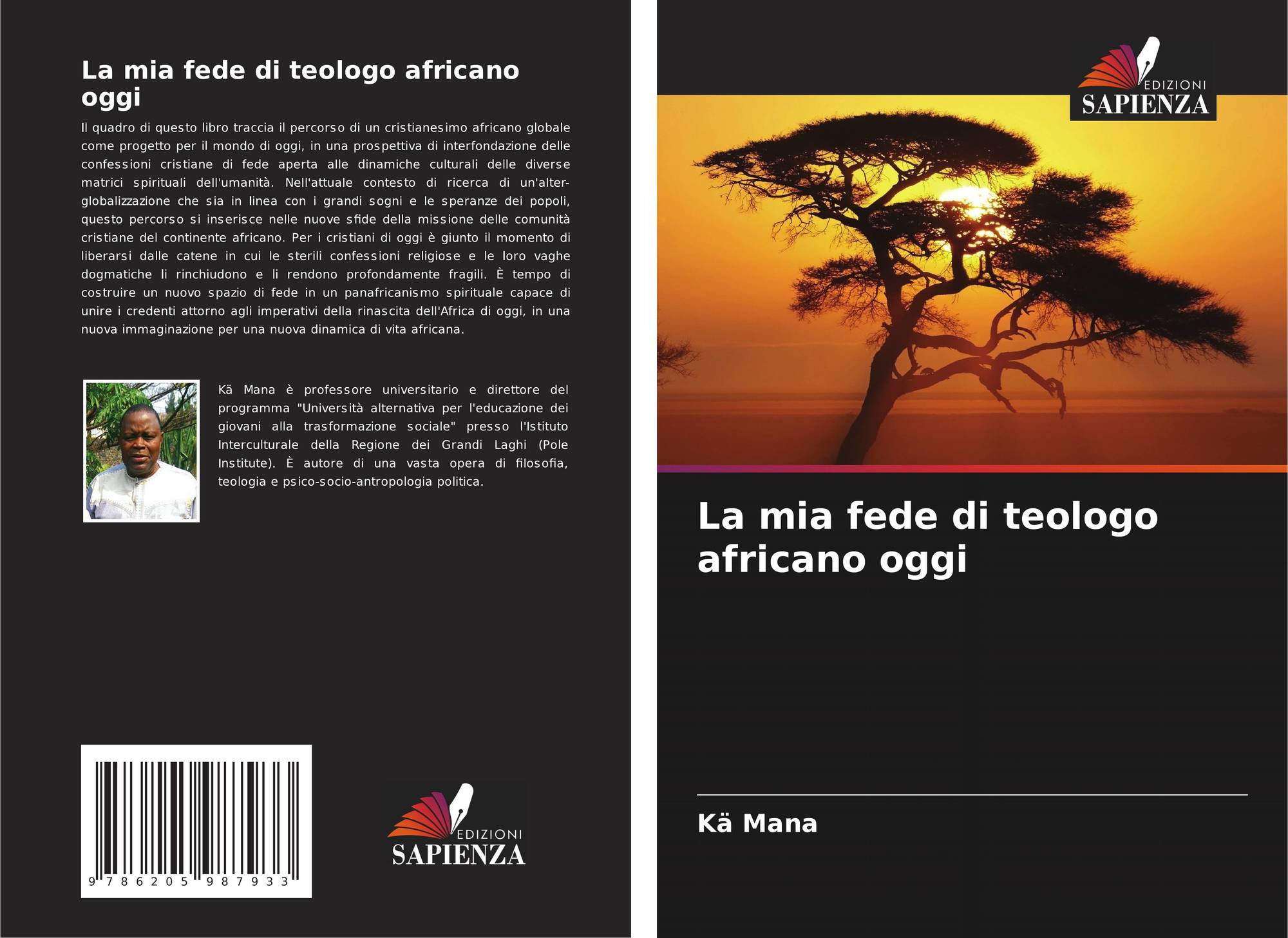 La mia fede di teologo africano oggi

Il quadro di questo libro traccia il percorso di un cristianesimo africano globale come progetto per il mondo di oggi, in una prospettiva di interfondazione delle confessioni cristiane di fede aperta alle dinamiche culturali delle diverse matrici spirituali dell'umanità. Nell'attuale contesto di ricerca di un'alter-globalizzazione che sia in linea con i grandi sogni e le speranze dei popoli, questo percorso si inserisce nelle nuove sfide della missione delle comunità cristiane del continente africano. Per i cristiani di oggi è giunto il momento di liberarsi dalle catene in cui le sterili confessioni religiose e le loro vaghe dogmatiche li rinchiudono e li rendono profondamente fragili. È tempo di costruire un nuovo spazio di fede in un panafricanismo spirituale capace di unire i credenti attorno agli imperativi della rinascita dell'Africa di oggi, in una nuova immaginazione per una nuova dinamica di vita africana.

Kä Mana è professore universitario e direttore del programma "Università alternativa per l'educazione dei giovani alla trasformazione sociale" presso l'Istituto Interculturale della Regione dei Grandi Laghi (Pole Institute). È autore di una vasta opera di filosofia, teologia e psico-socio-antropologia politica.

9 786205 987933

EDIZIONI
SAPIENZA

EDIZIONI
SAPIENZA

La mia fede di teologo africano oggi

Kä Mana